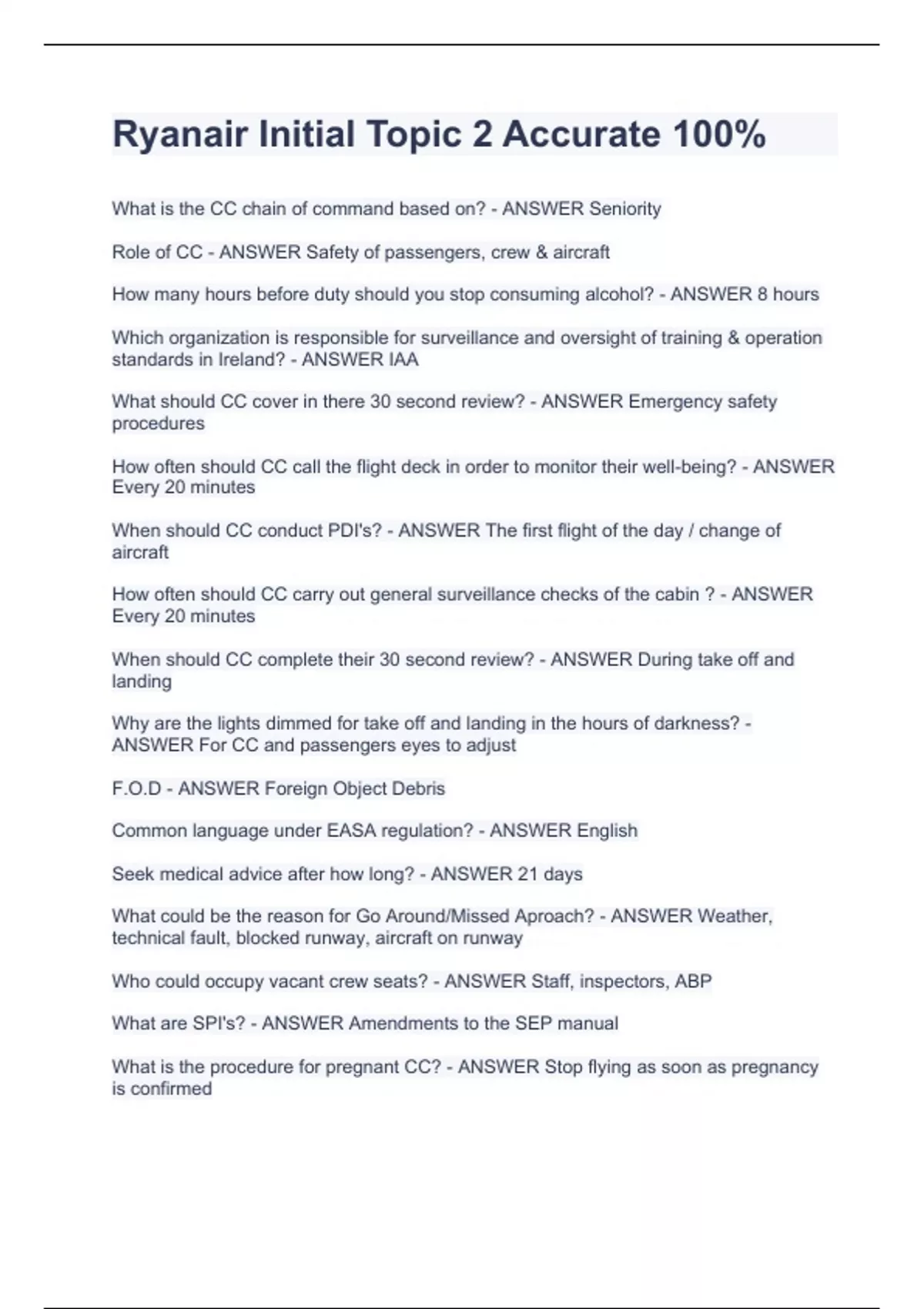 Ryanair Initial Topic 2 Accurate 100%

What is the CC chain of command based on? - ANSWER Seniority

Role of CC - ANSWER Safety of passengers, crew & aircraft

How many hours before duty should you stop consuming alcohol? - ANSWER 8 hours

Which organization is responsible for surveillance and oversight of training & operation standards in Ireland? - ANSWER IAA

What should CC cover in there 30 second review? - ANSWER Emergency safety procedures

How often should CC call the flight deck in order to monitor their well-being? - ANSWER Every 20 minutes

When should CC conduct PDI's? - ANSWER The first flight of the day / change of aircraft

How often should CC carry out general surveillance checks of the cabin ? - ANSWER Every 20 minutes

When should CC complete their 30 second review? - ANSWER During take off and landing

Why are the lights dimmed for take off and landing in the hours of darkness? - ANSWER For CC and passengers eyes to adjust

F.O.D - ANSWER Foreign Object Debris

Common language under EASA regulation? - ANSWER English

Seek medical advice after how long? - ANSWER 21 days

What could be the reason for Go Around/Missed Aproach? - ANSWER Weather, technical fault, blocked runway, aircraft on runway

Who could occupy vacant crew seats? - ANSWER Staff, inspectors, ABP

What are SPI's? - ANSWER Amendments to the SEP manual

What is the procedure for pregnant CC? - ANSWER Stop flying as soon as pregnancy is confirmed